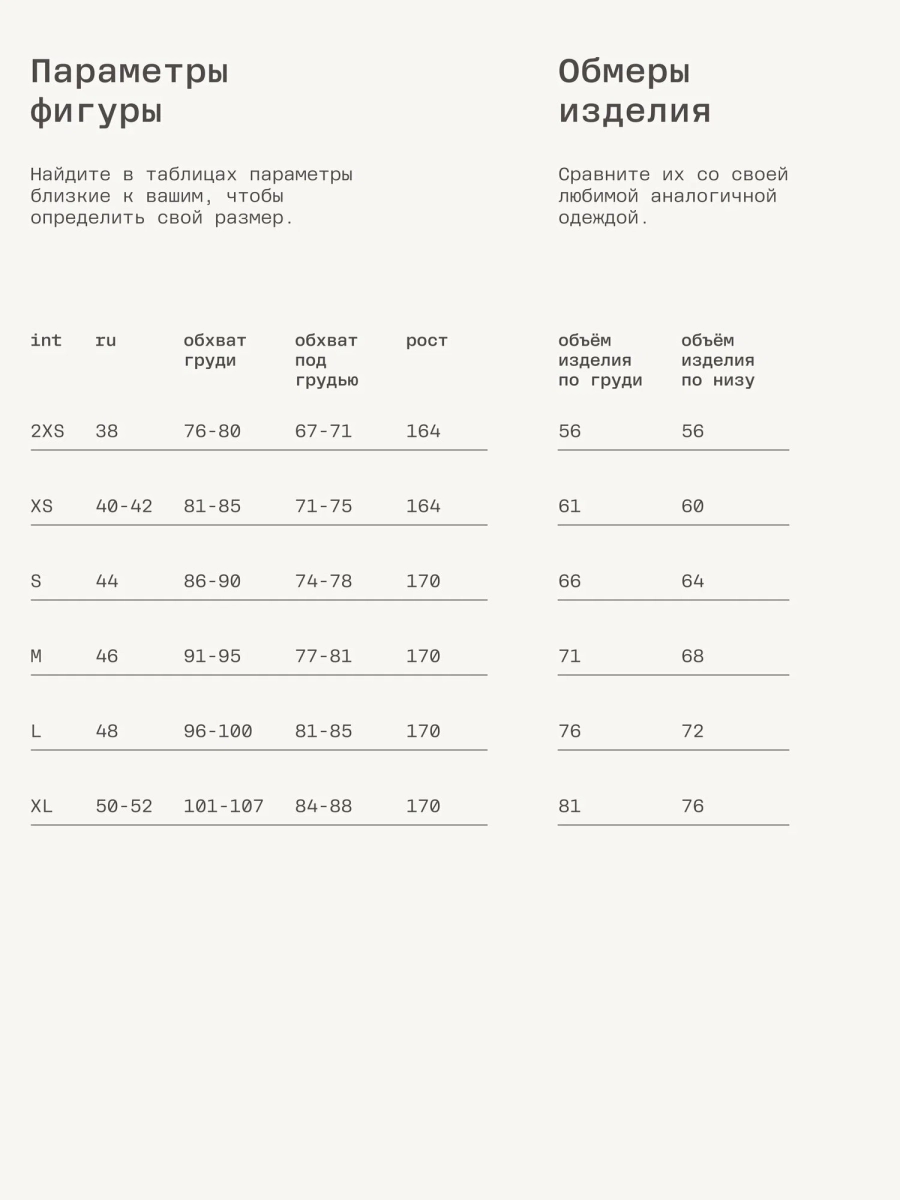 Параметры фигуры

Найдите в таблицах параметры близкие к вашим, чтобы определить свой размер.

| int | ru | обхват груди | обхват под грудью | рост |
|---|---|---|---|---|
| 2XS | 38 | 76-80 | 67-71 | 164 |
| XS | 40-42 | 81-85 | 71-75 | 164 |
| S | 44 | 86-90 | 74-78 | 170 |
| M | 46 | 91-95 | 77-81 | 170 |
| L | 48 | 96-100 | 81-85 | 170 |
| XL | 50-52 | 101-107 | 84-88 | 170 |

Обмеры изделия

Сравните их со своей любимой аналогичной одеждой.

| объём изделия по груди | объём изделия по низу |
|---|---|
| 56 | 56 |
| 61 | 60 |
| 66 | 64 |
| 71 | 68 |
| 76 | 72 |
| 81 | 76 |